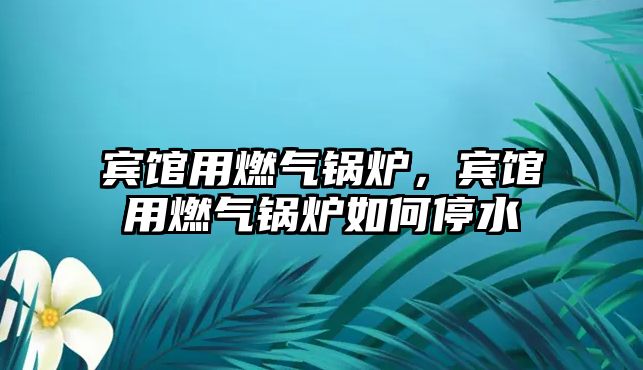 宾馆用燃气锅炉，宾馆用燃气锅炉如何停水